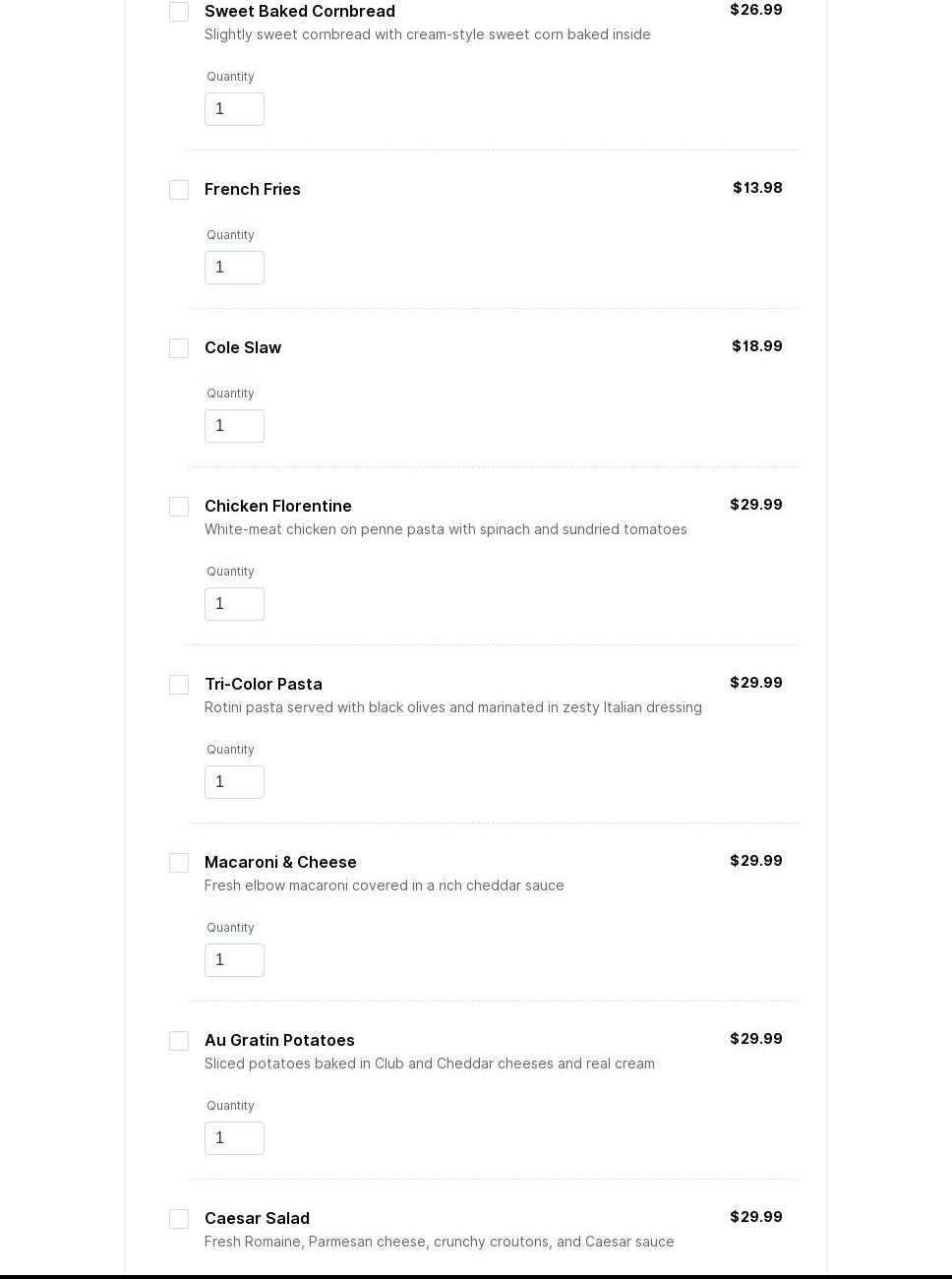 Sweet Baked Cornbread
$26.99
Slightly sweet cornbread with cream-style sweet corn baked inside

Quantity
1

French Fries
$13.98

Quantity
1

Cole Slaw
$18.99

Quantity
1

Chicken Florentine
$29.99
White-meat chicken on penne pasta with spinach and sundried tomatoes

Quantity
1

Tri-Color Pasta
$29.99
Rotini pasta served with black olives and marinated in zesty Italian dressing

Quantity
1

Macaroni & Cheese
$29.99
Fresh elbow macaroni covered in a rich cheddar sauce

Quantity
1

Au Gratin Potatoes
$29.99
Sliced potatoes baked in Club and Cheddar cheeses and real cream

Quantity
1

Caesar Salad
$29.99
Fresh Romaine, Parmesan cheese, crunchy croutons, and Caesar sauce